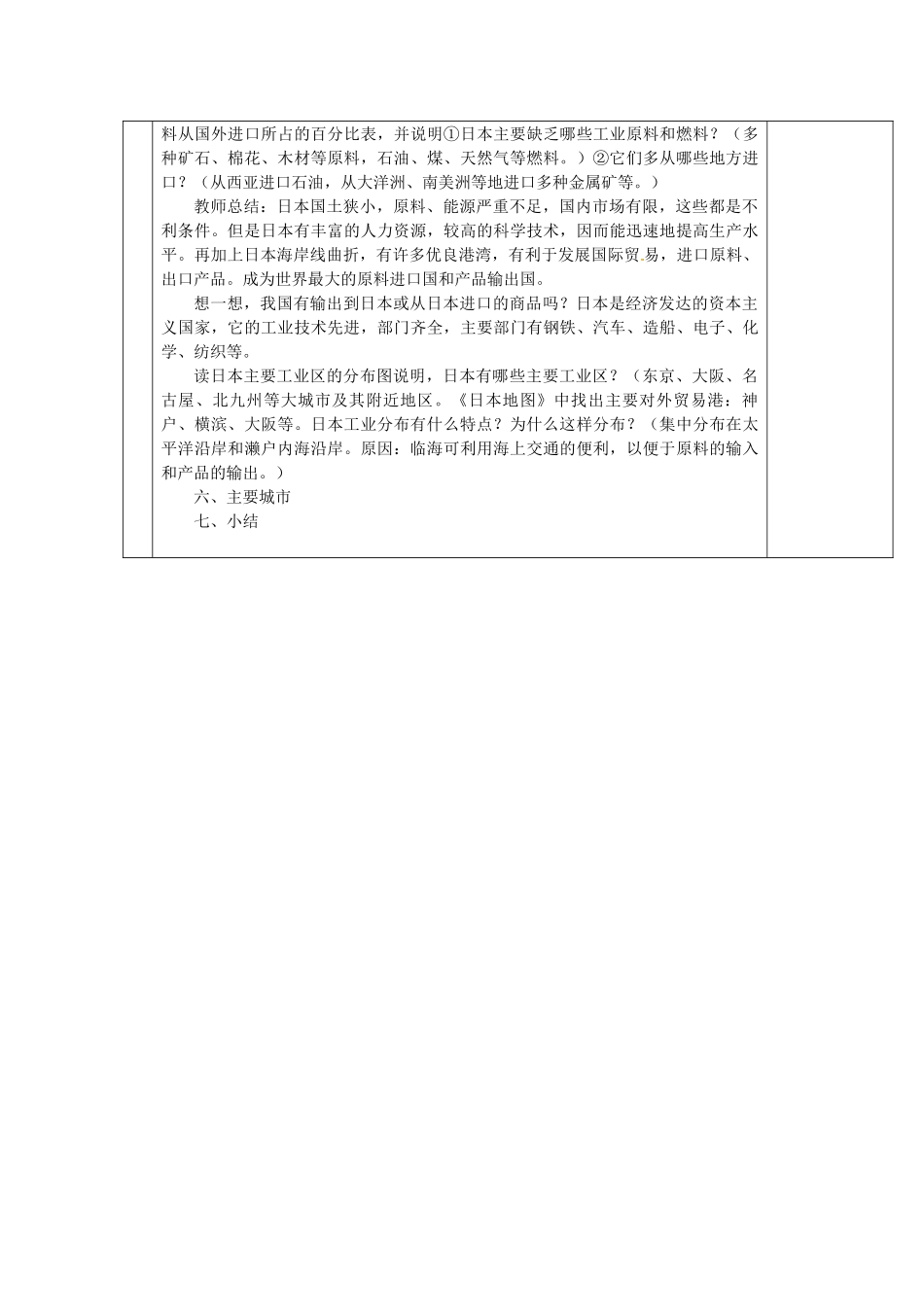 料从国外进口所占的百分比表，并说明①日本主要缺乏哪些工业原料和燃料？（多种矿石、棉花、木材等原料，石油、煤、天然气等燃料。）②它们多从哪些地方进口？（从西亚进口石油，从大洋洲、南美洲等地进口多种金属矿等。）

教师总结：日本国土狭小，原料、能源严重不足，国内市场有限，这些都是不利条件。但是日本有丰富的人力资源，较高的科学技术，因而能迅速地提高生产水平。再加上日本海岸线曲折，有许多优良港湾，有利于发展国际贸易，进口原料、出口产品。成为世界最大的原料进口国和产品输出国。

想一想，我国有输出到日本或从日本进口的商品吗？日本是经济发达的资本主义国家，它的工业技术先进，部门齐全，主要部门有钢铁、汽车、造船、电子、化学、纺织等。

读日本主要工业区的分布图说明，日本有哪些主要工业区？（东京、大阪、名古屋、北九州等大城市及其附近地区。《日本地图》中找出主要对外贸易港：神户、横滨、大阪等。日本工业分布有什么特点？为什么这样分布？（集中分布在太平洋沿岸和濑户内海沿岸。原因：临海可利用海上交通的便利，以便于原料的输入和产品的输出。）

六、主要城市

七、小结